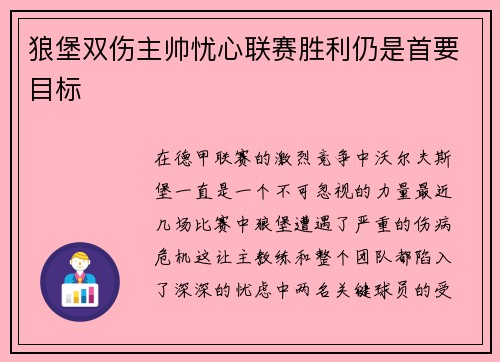 狼堡双伤主帅忧心联赛胜利仍是首要目标

在德甲联赛的激烈竞争中沃尔夫斯堡一直是一个不可忽视的力量最近几场比赛中狼堡遭遇了严重的伤病危机这让主教练和整个团队都陷入了深深的忧虑中两名关键球员的受